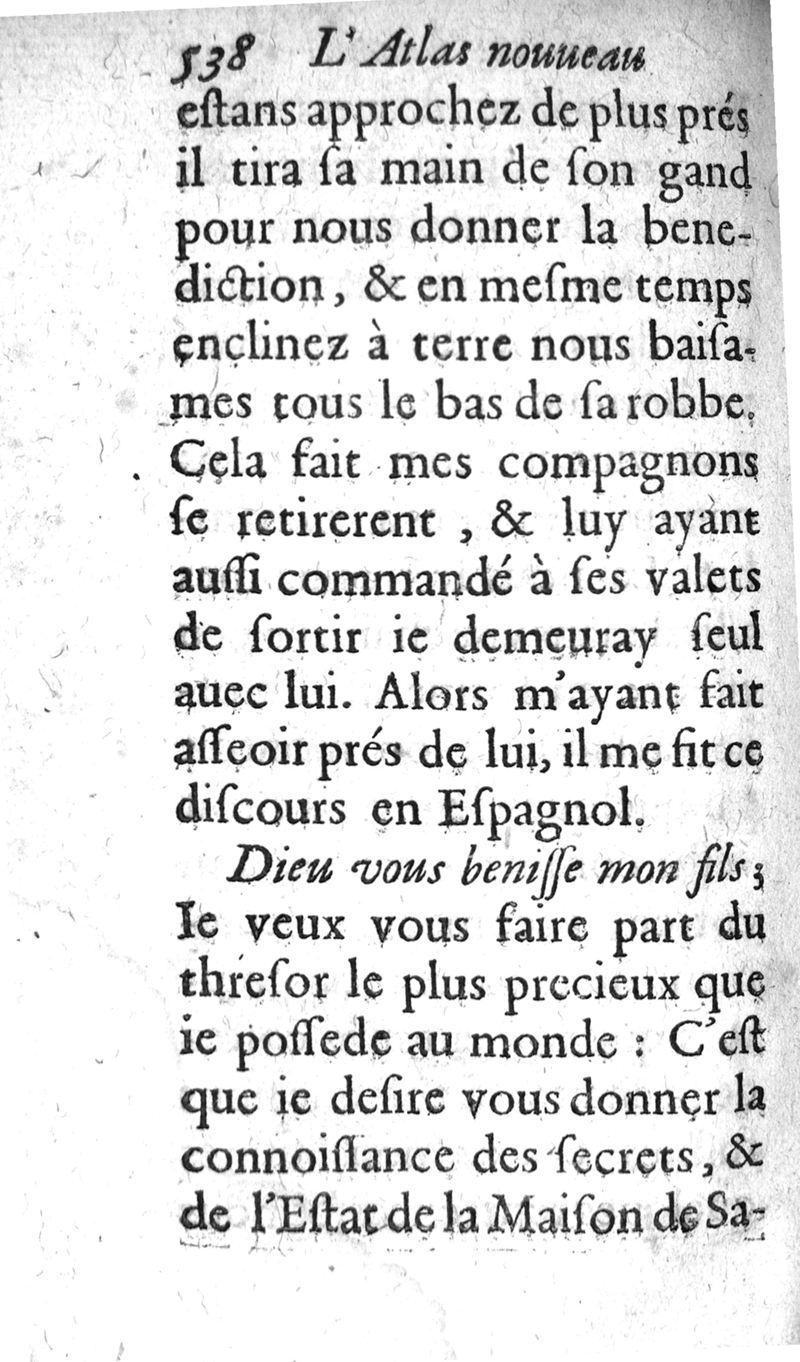 538 L'Atlas nouueau

estans approchez de plus prés il tira sa main de son gand pour nous donner la benediction, & en mesme temps enclinez à terre nous baisames tous le bas de sa robbe. Cela fait mes compagnons se retirerent, & luy ayant aussi commandé à ses valets de sortir ie demeuray seul auec lui. Alors m'ayant fait asseoir prés de lui, il me fit ce discours en Espagnol.

Dieu vous benisse mon fils; Ie veux vous faire part du thresor le plus precieux que ie possede au monde : C'est que ie desire vous donner la connoissance des secrets, & de l'Estat de la Maison de Sa-